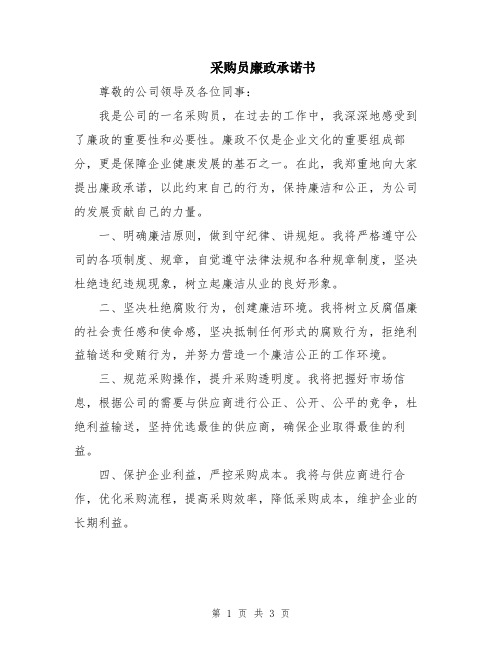 采购员廉政承诺书

尊敬的公司领导及各位同事：

我是公司的一名采购员，在过去的工作中，我深深地感受到了廉政的重要性和必要性。廉政不仅是企业文化的重要组成部分，更是保障企业健康发展的基石之一。在此，我郑重地向大家提出廉政承诺，以此约束自己的行为，保持廉洁和公正，为公司的发展贡献自己的力量。

一、明确廉洁原则，做到守纪律、讲规矩。我将严格遵守公司的各项制度、规章，自觉遵守法律法规和各种规章制度，坚决杜绝违纪违规现象，树立起廉洁从业的良好形象。

二、坚决杜绝腐败行为，创建廉洁环境。我将树立反腐倡廉的社会责任感和使命感，坚决抵制任何形式的腐败行为，拒绝利益输送和受贿行为，并努力营造一个廉洁公正的工作环境。

三、规范采购操作，提升采购透明度。我将把握好市场信息，根据公司的需要与供应商进行公正、公开、公平的竞争，杜绝利益输送，坚持优选最佳的供应商，确保企业取得最佳的利益。

四、保护企业利益，严控采购成本。我将与供应商进行合作，优化采购流程，提高采购效率，降低采购成本，维护企业的长期利益。

第 1 页 共 3 页